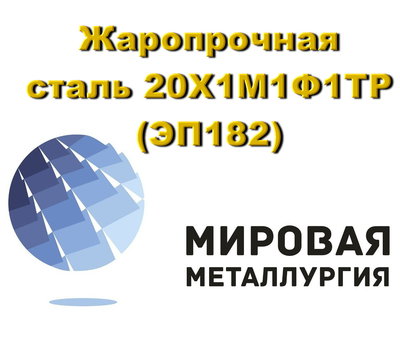 Жаропрочная сталь 20Х1М1Ф1ТР (ЭП182)

МИРОВАЯ
МЕТАЛЛУРГИЯ